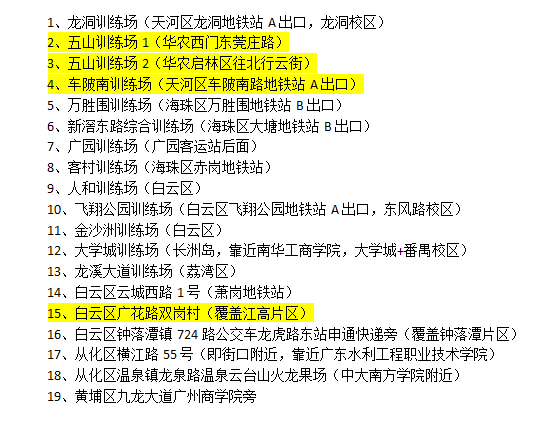 1、龙洞训练场（天河区龙洞地铁站 A 出口，龙洞校区）
2、五山训练场 1（华农西门东莞庄路）
3、五山训练场 2（华农启林区往北行云街）
4、车陂南训练场（天河区车陂南路地铁站 A 出口）
5、万胜围训练场（海珠区万胜围地铁站 B 出口）
6、新滘东路综合训练场（海珠区大塘地铁站 B 出口）
7、广园训练场（广园客运站后面）
8、客村训练场（海珠区赤岗地铁站）
9、人和训练场（白云区）
10、飞翔公园训练场（白云区飞翔公园地铁站 A 出口，东风路校区）
11、金沙洲训练场（白云区）
12、大学城训练场（长洲岛，靠近南华工商学院，大学城+番禺校区）
13、龙溪大道训练场（荔湾区）
14、白云区云城西路 1 号（萧岗地铁站）
15、白云区广花路双岗村（覆盖江高片区）
16、白云区钟落潭镇 724 路公交车龙虎路东站申通快递旁（覆盖钟落潭片区）
17、从化区横江路 55 号（即街口附近，靠近广东水利工程职业技术学院）
18、从化区温泉镇龙泉路温泉云台山火龙果场（中大南方学院附近）
19、黄埔区九龙大道广州商学院旁